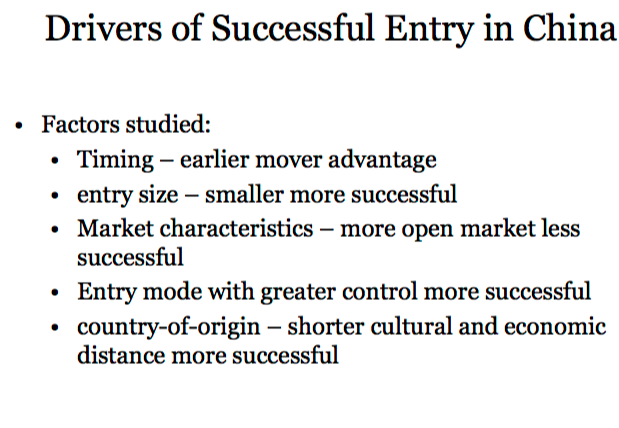 Drivers of Successful Entry in China

• Factors studied:
• Timing – earlier mover advantage
• entry size – smaller more successful
• Market characteristics – more open market less successful
• Entry mode with greater control more successful
• country-of-origin – shorter cultural and economic distance more successful